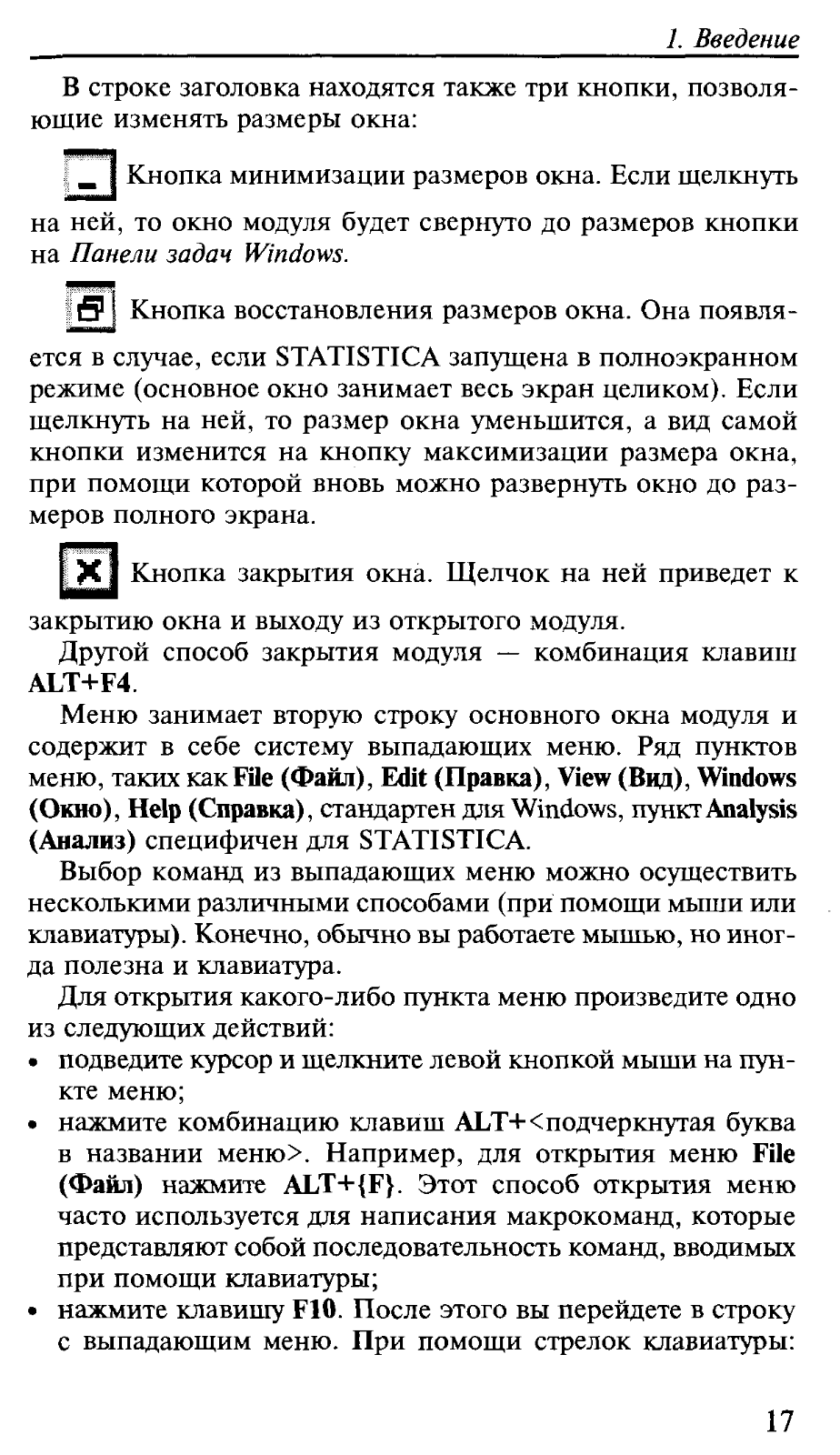 1. Введение

В строке заголовка находятся также три кнопки, позволяющие изменять размеры окна:

Кнопка минимизации размеров окна. Если щелкнуть на ней, то окно модуля будет свернуто до размеров кнопки на Панели задач Windows.

Кнопка восстановления размеров окна. Она появляется в случае, если STATISTICA запущена в полноэкранном режиме (основное окно занимает весь экран целиком). Если щелкнуть на ней, то размер окна уменьшится, а вид самой кнопки изменится на кнопку максимизации размера окна, при помощи которой вновь можно развернуть окно до размеров полного экрана.

Кнопка закрытия окна. Щелчок на ней приведет к закрытию окна и выходу из открытого модуля.

Другой способ закрытия модуля — комбинация клавиш ALT+F4.

Меню занимает вторую строку основного окна модуля и содержит в себе систему выпадающих меню. Ряд пунктов меню, таких как File (Файл), Edit (Правка), View (Вид), Windows (Окно), Help (Справка), стандартен для Windows, пункт Analysis (Анализ) специфичен для STATISTICA.

Выбор команд из выпадающих меню можно осуществить несколькими различными способами (при помощи мыши или клавиатуры). Конечно, обычно вы работаете мышью, но иногда полезна и клавиатура.

Для открытия какого-либо пункта меню произведите одно из следующих действий:
• подведите курсор и щелкните левой кнопкой мыши на пункте меню;
• нажмите комбинацию клавиш ALT+<подчеркнутая буква в названии меню>. Например, для открытия меню File (Файл) нажмите ALT+{F}. Этот способ открытия меню часто используется для написания макрокоманд, которые представляют собой последовательность команд, вводимых при помощи клавиатуры;
• нажмите клавишу F10. После этого вы перейдете в строку с выпадающим меню. При помощи стрелок клавиатуры:

17